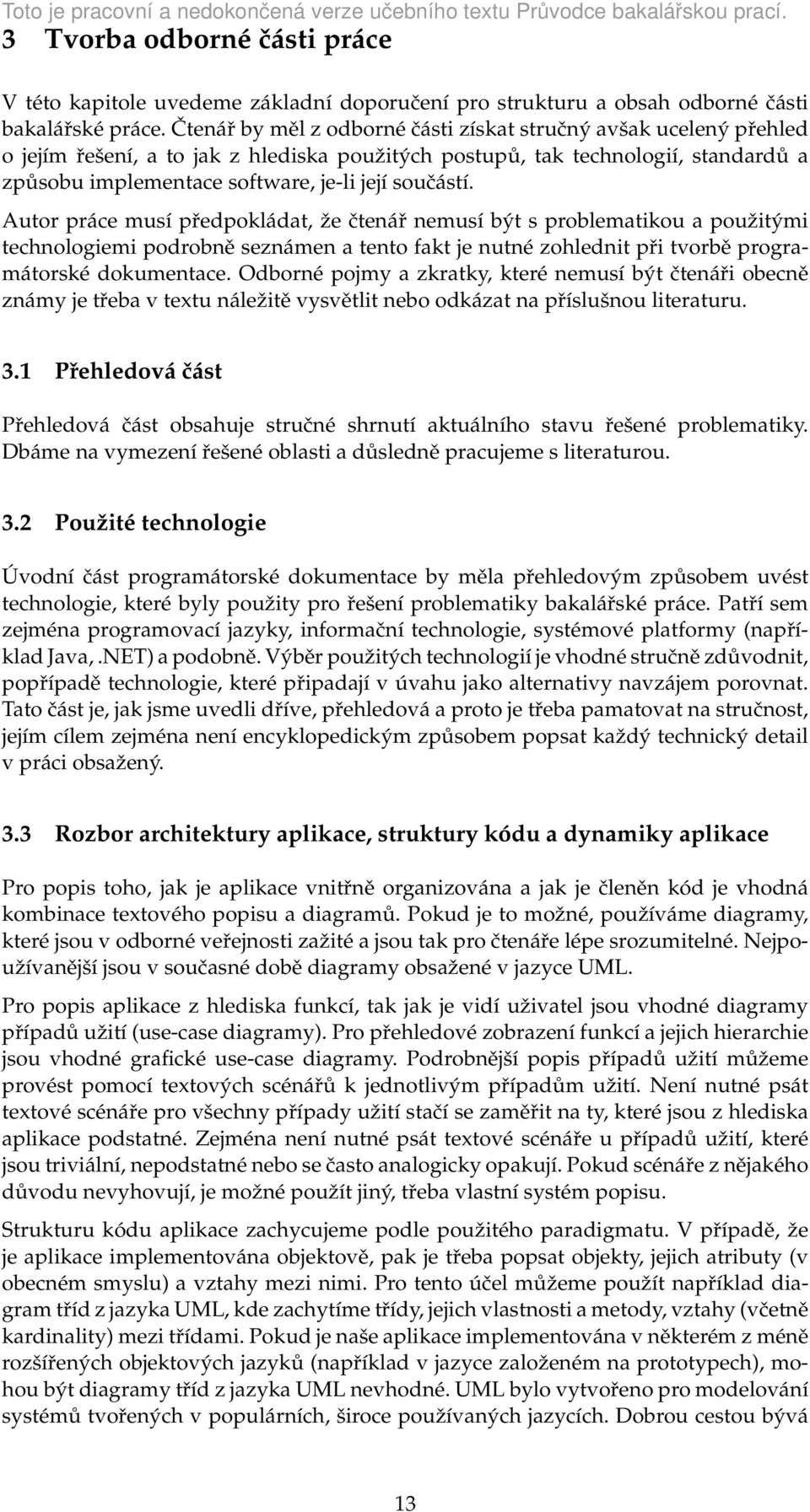 Toto je pracovní a nedokončená verze učebního textu Průvodce bakalářskou prací.

3 Tvorba odborné části práce

V této kapitole uvedeme základní doporučení pro strukturu a obsah odborné části bakalářské práce. Čtenář by měl z odborné části získat stručný avšak ucelený přehled o jejím řešení, a to jak z hlediska použitých postupů, tak technologií, standardů a způsobu implementace software, je-li její součástí.

Autor práce musí předpokládat, že čtenář nemusí být s problematikou a použitými technologiemi podrobně seznámen a tento fakt je nutné zohlednit při tvorbě programátorské dokumentace. Odborné pojmy a zkratky, které nemusí být čtenáři obecně známy je třeba v textu náležitě vysvětlit nebo odkázat na příslušnou literaturu.

3.1 Přehledová část

Přehledová část obsahuje stručné shrnutí aktuálního stavu řešené problematiky. Dbáme na vymezení řešené oblasti a důsledně pracujeme s literaturou.

3.2 Použité technologie

Úvodní část programátorské dokumentace by měla přehledovým způsobem uvést technologie, které byly použity pro řešení problematiky bakalářské práce. Patří sem zejména programovací jazyky, informační technologie, systémové platformy (například Java, .NET) a podobně. Výběr použitých technologií je vhodné stručně zdůvodnit, popřípadě technologie, které připadají v úvahu jako alternativy navzájem porovnat. Tato část je, jak jsme uvedli dříve, přehledová a proto je třeba pamatovat na stručnost, jejím cílem zejména není encyklopedickým způsobem popsat každý technický detail v práci obsažený.

3.3 Rozbor architektury aplikace, struktury kódu a dynamiky aplikace

Pro popis toho, jak je aplikace vnitřně organizována a jak je členěn kód je vhodná kombinace textového popisu a diagramů. Pokud je to možné, používáme diagramy, které jsou v odborné veřejnosti zažité a jsou tak pro čtenáře lépe srozumitelné. Nejpoužívanější jsou v současné době diagramy obsažené v jazyce UML.

Pro popis aplikace z hlediska funkcí, tak jak je vidí uživatel jsou vhodné diagramy případů užití (use-case diagramy). Pro přehledové zobrazení funkcí a jejich hierarchie jsou vhodné grafické use-case diagramy. Podrobnější popis případů užití můžeme provést pomocí textových scénářů k jednotlivým případům užití. Není nutné psát textové scénáře pro všechny případy užití stačí se zaměřit na ty, které jsou z hlediska aplikace podstatné. Zejména není nutné psát textové scénáře u případů užití, které jsou triviální, nepodstatné nebo se často analogicky opakují. Pokud scénáře z nějakého důvodu nevyhovují, je možné použít jiný, třeba vlastní systém popisu.

Strukturu kódu aplikace zachycujeme podle použitého paradigmatu. V případě, že je aplikace implementována objektově, pak je třeba popsat objekty, jejich atributy (v obecném smyslu) a vztahy mezi nimi. Pro tento účel můžeme použít například diagram tříd z jazyka UML, kde zachytíme třídy, jejich vlastnosti a metody, vztahy (včetně kardinality) mezi třídami. Pokud je naše aplikace implementována v některém z méně rozšířených objektových jazyků (například v jazyce založeném na prototypech), mohou být diagramy tříd z jazyka UML nevhodné. UML bylo vytvořeno pro modelování systémů tvořených v populárních, široce používaných jazycích. Dobrou cestou bývá

13